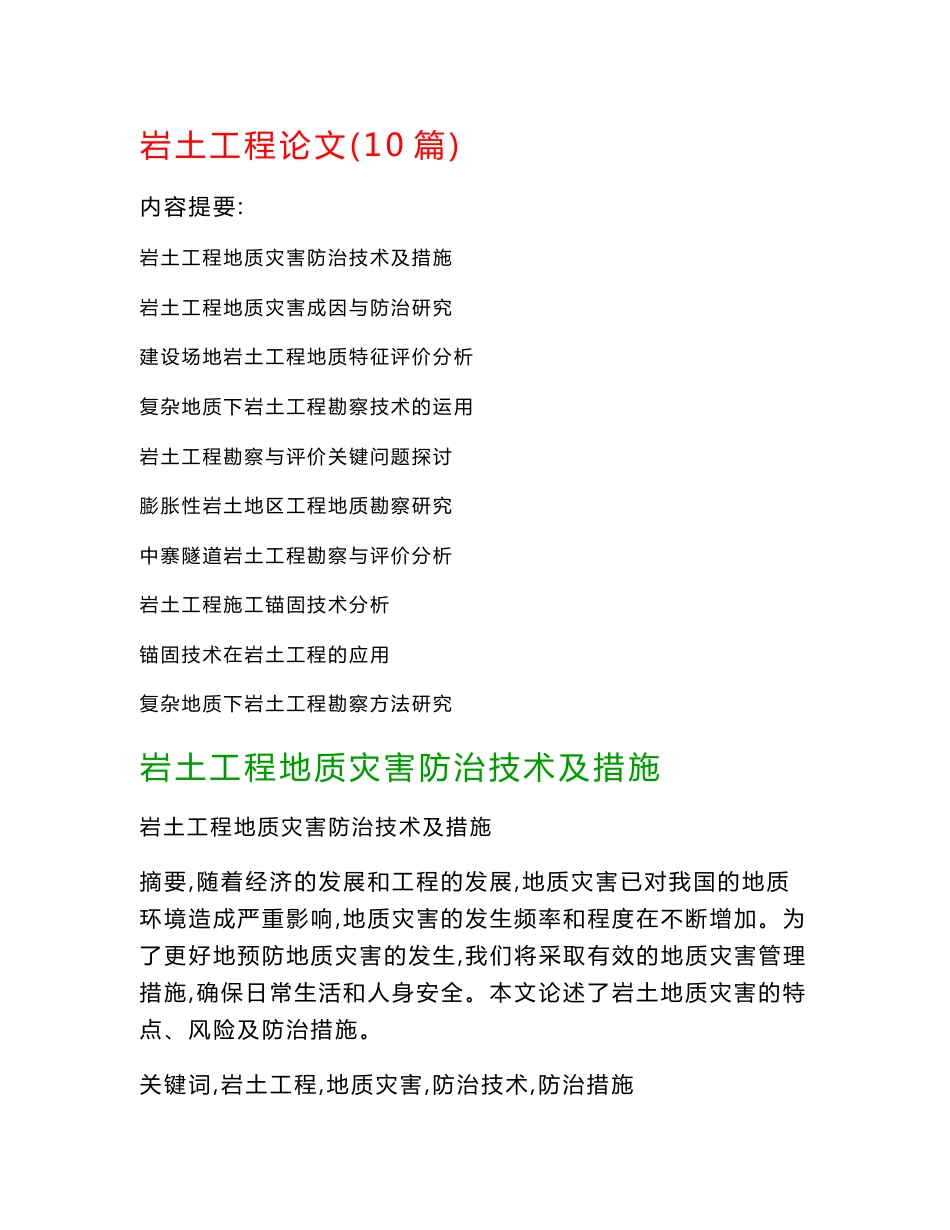 岩土工程论文(10 篇)

内容提要:

岩土工程地质灾害防治技术及措施

岩土工程地质灾害成因与防治研究

建设场地岩土工程地质特征评价分析

复杂地质下岩土工程勘察技术的运用

岩土工程勘察与评价关键问题探讨

膨胀性岩土地区工程地质勘察研究

中寨隧道岩土工程勘察与评价分析

岩土工程施工锚固技术分析

锚固技术在岩土工程的应用

复杂地质下岩土工程勘察方法研究

岩土工程地质灾害防治技术及措施

岩土工程地质灾害防治技术及措施

摘要,随着经济的发展和工程的发展,地质灾害已对我国的地质环境造成严重影响,地质灾害的发生频率和程度在不断增加。为了更好地预防地质灾害的发生,我们将采取有效的地质灾害管理措施,确保日常生活和人身安全。本文论述了岩土地质灾害的特点、风险及防治措施。

关键词,岩土工程,地质灾害,防治技术,防治措施